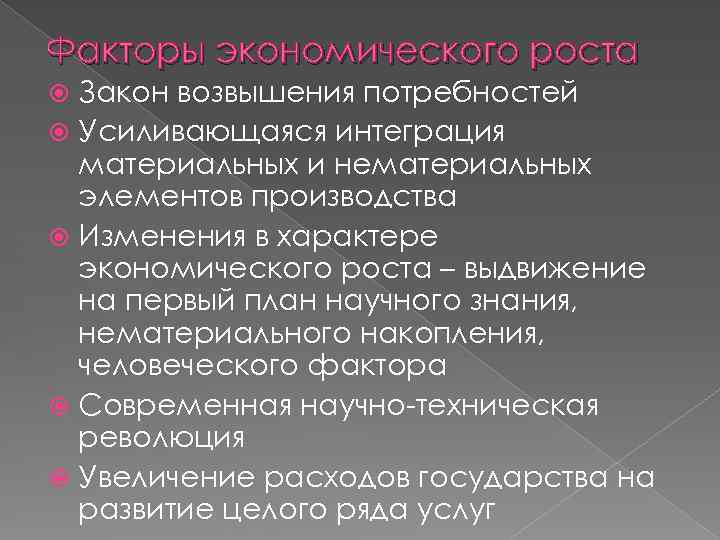 Факторы экономического роста

Закон возвышения потребностей

Усиливающаяся интеграция материальных и нематериальных элементов производства

Изменения в характере экономического роста – выдвижение на первый план научного знания, нематериального накопления, человеческого фактора

Современная научно-техническая революция

Увеличение расходов государства на развитие целого ряда услуг